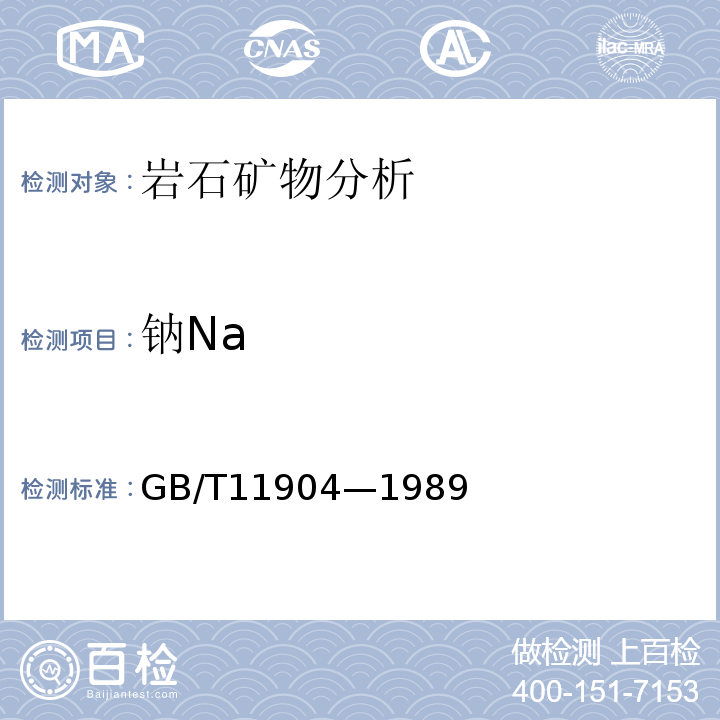 MA CNAS AL ilac-MRA

检测对象：岩石矿物分析

检测项目：钠Na

检测标准：GB/T11904—1989

百检 Baijiantest.com

做检测 上百检
400-151-7153